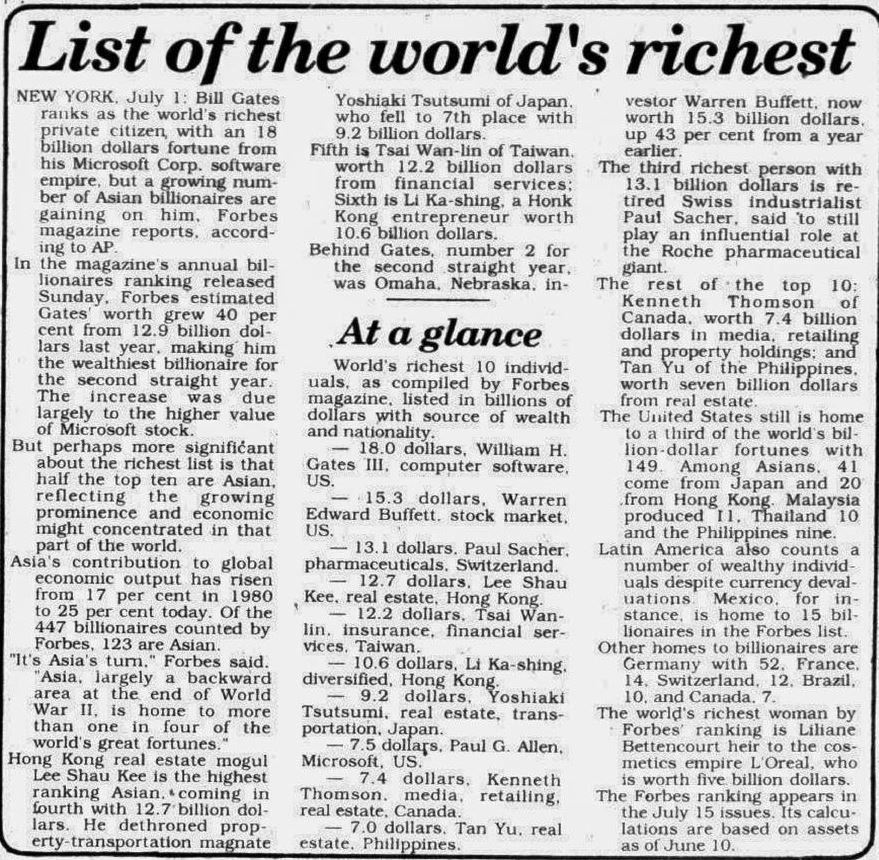 List of the world's richest

NEW YORK, July 1: Bill Gates ranks as the world's richest private citizen, with an 18 billion dollars fortune from his Microsoft Corp. software empire, but a growing number of Asian billionaires are gaining on him, Forbes magazine reports, according to AP.

In the magazine's annual billionaires ranking released Sunday, Forbes estimated Gates' worth grew 40 per cent from 12.9 billion dollars last year, making him the wealthiest billionaire for the second straight year. The increase was due largely to the higher value of Microsoft stock.

But perhaps more significant about the richest list is that half the top ten are Asian, reflecting the growing prominence and economic might concentrated in that part of the world.

Asia's contribution to global economic output has risen from 17 per cent in 1980 to 25 per cent today. Of the 447 billionaires counted by Forbes, 123 are Asian.

"It's Asia's turn," Forbes said. "Asia, largely a backward area at the end of World War II, is home to more than one in four of the world's great fortunes."

Hong Kong real estate mogul Lee Shau Kee is the highest ranking Asian, coming in fourth with 12.7 billion dollars. He dethroned property-transportation magnate Yoshiaki Tsutsumi of Japan, who fell to 7th place with 9.2 billion dollars.

Fifth is Tsai Wan-lin of Taiwan, worth 12.2 billion dollars from financial services; Sixth is Li Ka-shing, a Honk Kong entrepreneur worth 10.6 billion dollars.

Behind Gates, number 2 for the second straight year, was Omaha, Nebraska, investor Warren Buffett, now worth 15.3 billion dollars, up 43 per cent from a year earlier.

The third richest person with 13.1 billion dollars is retired Swiss industrialist Paul Sacher, said to still play an influential role at the Roche pharmaceutical giant.

The rest of the top 10: Kenneth Thomson of Canada, worth 7.4 billion dollars in media, retailing and property holdings; and Tan Yu of the Philippines, worth seven billion dollars from real estate.

The United States still is home to a third of the world's billion-dollar fortunes with 149. Among Asians, 41 come from Japan and 20 from Hong Kong. Malaysia produced 11, Thailand 10 and the Philippines nine.

Latin America also counts a number of wealthy individuals despite currency devaluations. Mexico, for instance, is home to 15 billionaires in the Forbes list.

Other homes to billionaires are Germany with 52, France, 14, Switzerland, 12, Brazil, 10, and Canada, 7.

The world's richest woman by Forbes' ranking is Liliane Bettencourt heir to the cosmetics empire L'Oreal, who is worth five billion dollars.

The Forbes ranking appears in the July 15 issues. Its calculations are based on assets as of June 10.

At a glance

World's richest 10 individuals, as compiled by Forbes magazine, listed in billions of dollars with source of wealth and nationality.

— 18.0 dollars, William H. Gates III, computer software, US.

— 15.3 dollars, Warren Edward Buffett, stock market, US.

— 13.1 dollars, Paul Sacher, pharmaceuticals, Switzerland.

— 12.7 dollars, Lee Shau Kee, real estate, Hong Kong.

— 12.2 dollars, Tsai Wan-lin, insurance, financial services, Taiwan.

— 10.6 dollars, Li Ka-shing, diversified, Hong Kong.

— 9.2 dollars, Yoshiaki Tsutsumi, real estate, transportation, Japan.

— 7.5 dollars, Paul G. Allen, Microsoft, US.

— 7.4 dollars, Kenneth Thomson, media, retailing, real estate, Canada.

— 7.0 dollars, Tan Yu, real estate, Philippines.